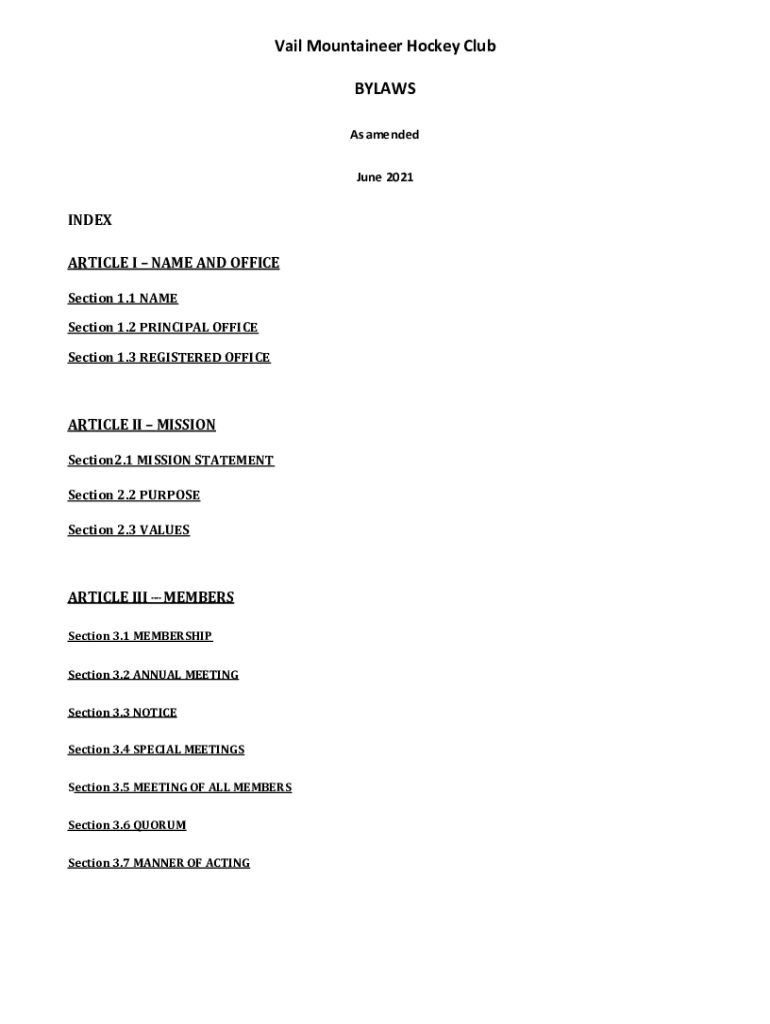 Vail Mountaineer Hockey Club

BYLAWS

As amended

June 2021

INDEX

ARTICLE I – NAME AND OFFICE

Section 1.1 NAME

Section 1.2 PRINCIPAL OFFICE

Section 1.3 REGISTERED OFFICE

ARTICLE II – MISSION

Section2.1 MISSION STATEMENT

Section 2.2 PURPOSE

Section 2.3 VALUES

ARTICLE III -- MEMBERS

Section 3.1 MEMBERSHIP

Section 3.2 ANNUAL MEETING

Section 3.3 NOTICE

Section 3.4 SPECIAL MEETINGS

Section 3.5 MEETING OF ALL MEMBERS

Section 3.6 QUORUM

Section 3.7 MANNER OF ACTING